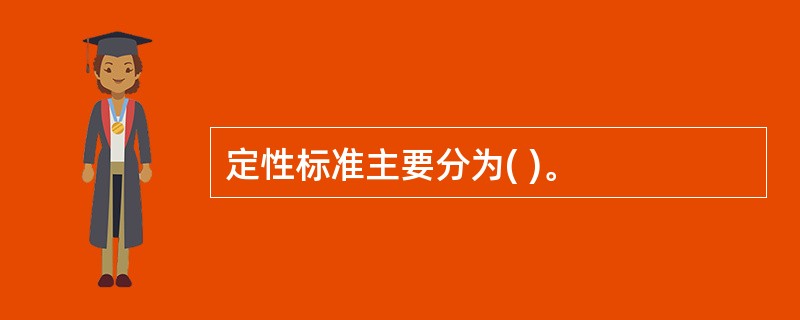 定性标准主要分为( )。